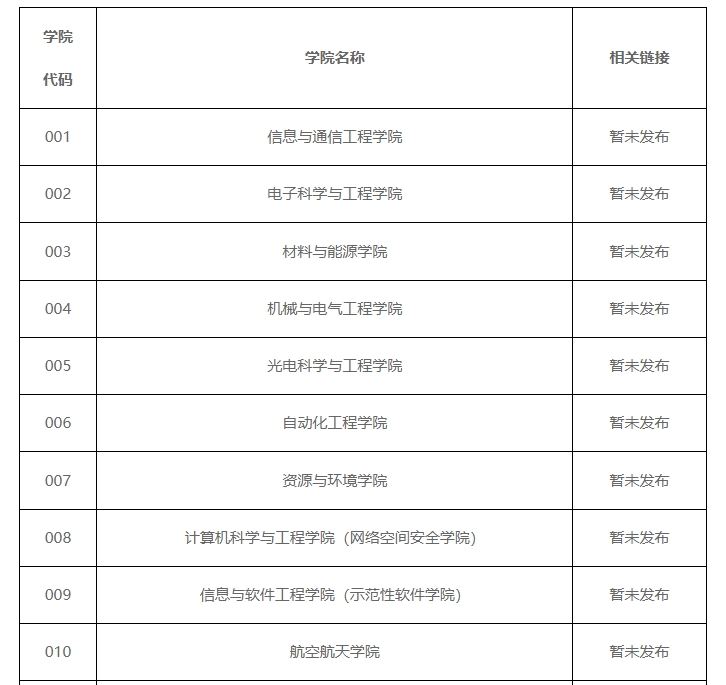 | 学院代码 | 学院名称 | 相关链接 |
|---|---|---|
| 001 | 信息与通信工程学院 | 暂未发布 |
| 002 | 电子科学与工程学院 | 暂未发布 |
| 003 | 材料与能源学院 | 暂未发布 |
| 004 | 机械与电气工程学院 | 暂未发布 |
| 005 | 光电科学与工程学院 | 暂未发布 |
| 006 | 自动化工程学院 | 暂未发布 |
| 007 | 资源与环境学院 | 暂未发布 |
| 008 | 计算机科学与工程学院（网络空间安全学院） | 暂未发布 |
| 009 | 信息与软件工程学院（示范性软件学院） | 暂未发布 |
| 010 | 航空航天学院 | 暂未发布 |